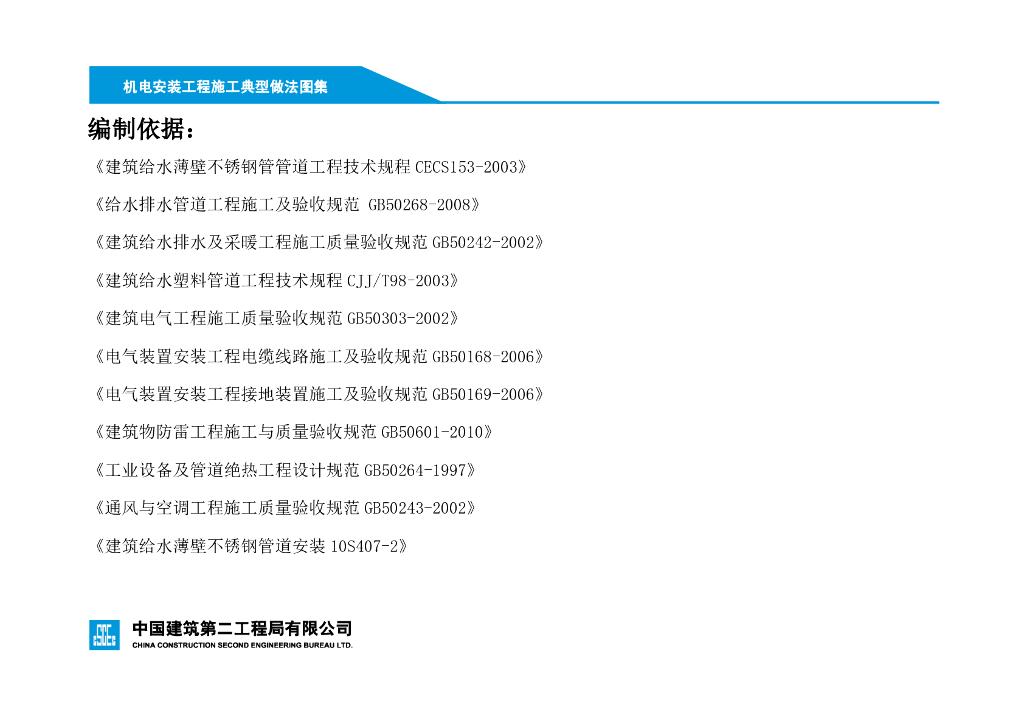 机电安装工程施工典型做法图集

编制依据：

《建筑给水薄壁不锈钢管管道工程技术规程CECS153-2003》

《给水排水管道工程施工及验收规范 GB50268-2008》

《建筑给水排水及采暖工程施工质量验收规范GB50242-2002》

《建筑给水塑料管道工程技术规程CJJ/T98-2003》

《建筑电气工程施工质量验收规范GB50303-2002》

《电气装置安装工程电缆线路施工及验收规范GB50168-2006》

《电气装置安装工程接地装置施工及验收规范GB50169-2006》

《建筑物防雷工程施工与质量验收规范GB50601-2010》

《工业设备及管道绝热工程设计规范GB50264-1997》

《通风与空调工程施工质量验收规范GB50243-2002》

《建筑给水薄壁不锈钢管道安装10S407-2》

中国建筑第二工程局有限公司
CHINA CONSTRUCTION SECOND ENGINEERING BUREAU LTD.